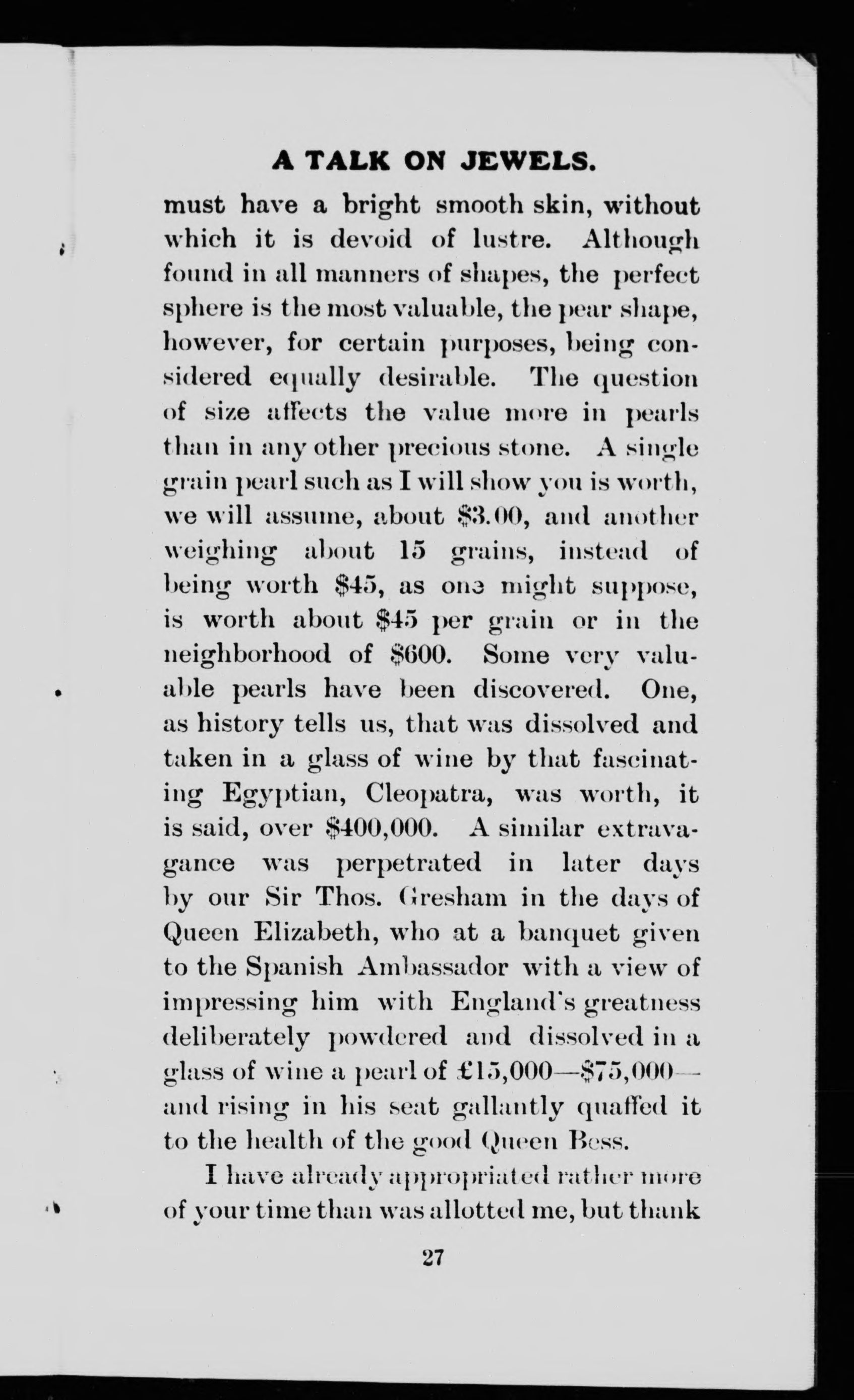 A TALK ON JEWELS.

must have a bright smooth skin, without which it is devoid of lustre. Although found in all manners of shapes, the perfect sphere is the most valuable, the pear shape, however, for certain purposes, being considered equally desirable. The question of size affects the value more in pearls than in any other precious stone. A single grain pearl such as I will show you is worth, we will assume, about \$3.00, and another weighing about 15 grains, instead of being worth \$45, as one might suppose, is worth about \$45 per grain or in the neighborhood of \$600. Some very valuable pearls have been discovered. One, as history tells us, that was dissolved and taken in a glass of wine by that fascinating Egyptian, Cleopatra, was worth, it is said, over \$400,000. A similar extravagance was perpetrated in later days by our Sir Thos. Gresham in the days of Queen Elizabeth, who at a banquet given to the Spanish Ambassador with a view of impressing him with England's greatness deliberately powdered and dissolved in a glass of wine a pearl of £15,000—\$75,000—and rising in his seat gallantly quaffed it to the health of the good Queen Bess.

I have already appropriated rather more of your time than was allotted me, but thank

27